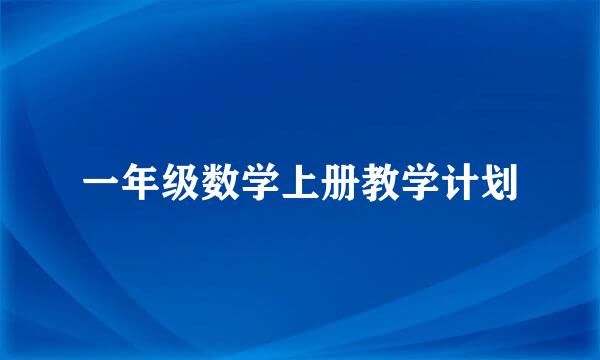 一年级数学上册教学计划